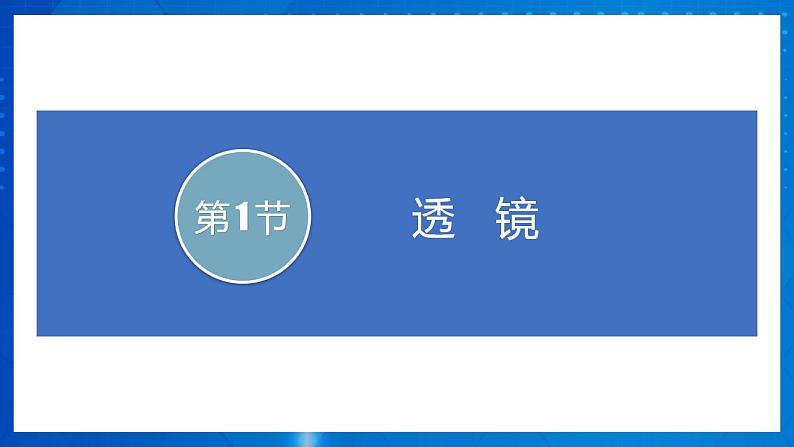 第1节

透 镜